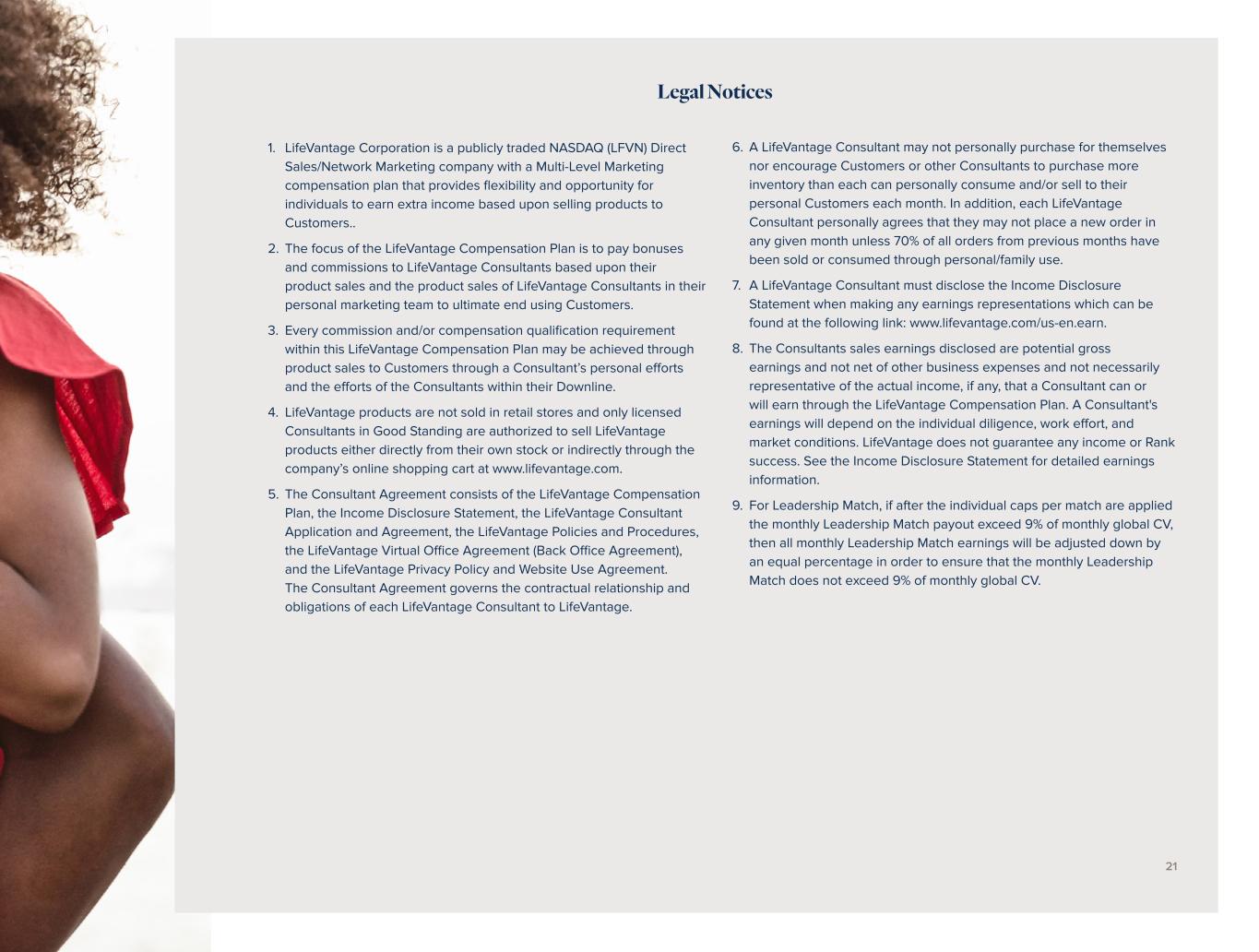 Legal Notices

1. LifeVantage Corporation is a publicly traded NASDAQ (LFVN) Direct Sales/Network Marketing company with a Multi-Level Marketing compensation plan that provides flexibility and opportunity for individuals to earn extra income based upon selling products to Customers..

2. The focus of the LifeVantage Compensation Plan is to pay bonuses and commissions to LifeVantage Consultants based upon their product sales and the product sales of LifeVantage Consultants in their personal marketing team to ultimate end using Customers.

3. Every commission and/or compensation qualification requirement within this LifeVantage Compensation Plan may be achieved through product sales to Customers through a Consultant's personal efforts and the efforts of the Consultants within their Downline.

4. LifeVantage products are not sold in retail stores and only licensed Consultants in Good Standing are authorized to sell LifeVantage products either directly from their own stock or indirectly through the company's online shopping cart at www.lifevantage.com.

5. The Consultant Agreement consists of the LifeVantage Compensation Plan, the Income Disclosure Statement, the LifeVantage Consultant Application and Agreement, the LifeVantage Policies and Procedures, the LifeVantage Virtual Office Agreement (Back Office Agreement), and the LifeVantage Privacy Policy and Website Use Agreement. The Consultant Agreement governs the contractual relationship and obligations of each LifeVantage Consultant to LifeVantage.

6. A LifeVantage Consultant may not personally purchase for themselves nor encourage Customers or other Consultants to purchase more inventory than each can personally consume and/or sell to their personal Customers each month. In addition, each LifeVantage Consultant personally agrees that they may not place a new order in any given month unless 70% of all orders from previous months have been sold or consumed through personal/family use.

7. A LifeVantage Consultant must disclose the Income Disclosure Statement when making any earnings representations which can be found at the following link: www.lifevantage.com/us-en.earn.

8. The Consultants sales earnings disclosed are potential gross earnings and not net of other business expenses and not necessarily representative of the actual income, if any, that a Consultant can or will earn through the LifeVantage Compensation Plan. A Consultant's earnings will depend on the individual diligence, work effort, and market conditions. LifeVantage does not guarantee any income or Rank success. See the Income Disclosure Statement for detailed earnings information.

9. For Leadership Match, if after the individual caps per match are applied the monthly Leadership Match payout exceed 9% of monthly global CV, then all monthly Leadership Match earnings will be adjusted down by an equal percentage in order to ensure that the monthly Leadership Match does not exceed 9% of monthly global CV.

21